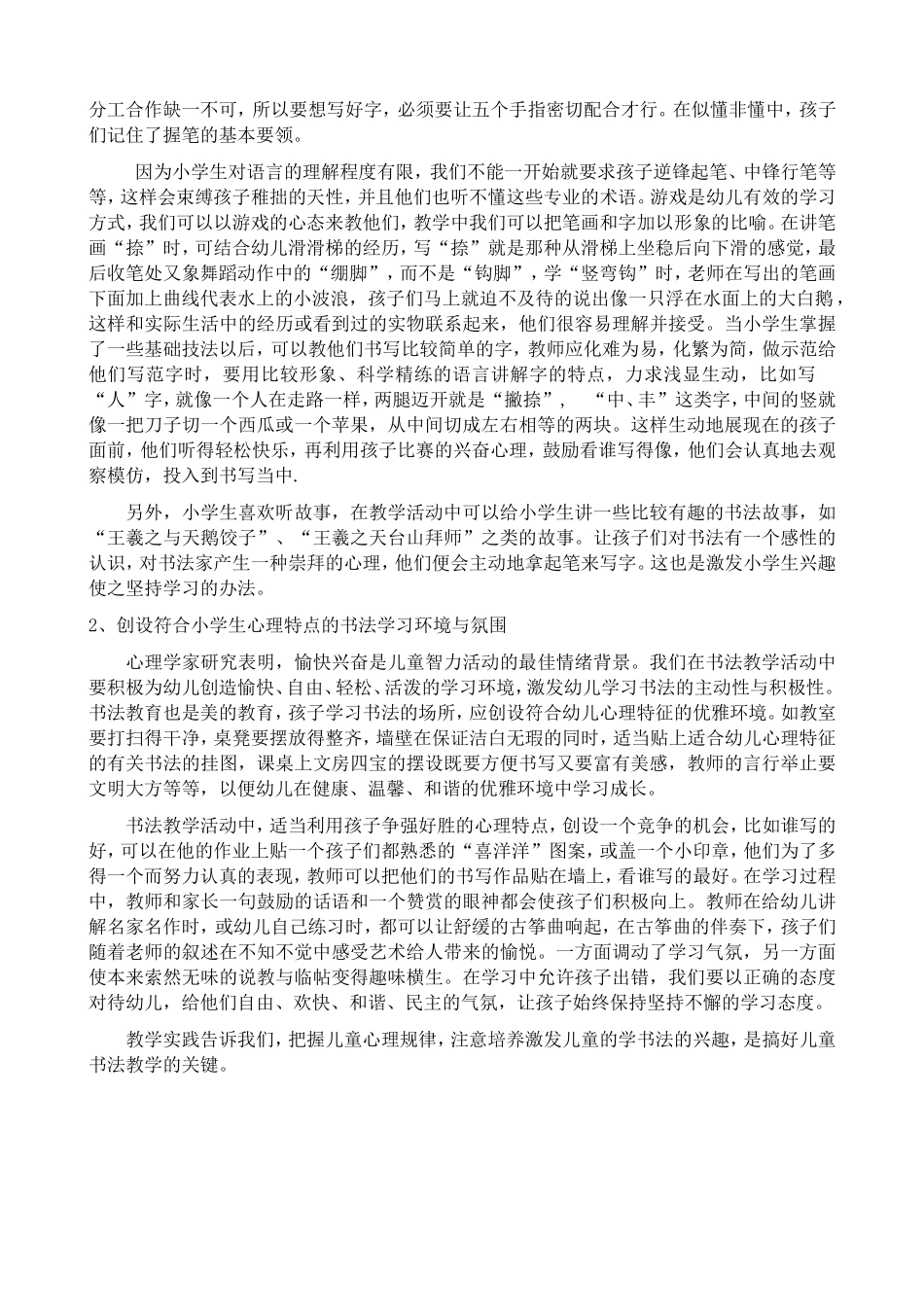 分工合作缺一不可，所以要想写好字，必须要让五个手指密切配合才行。在似懂非懂中，孩子们记住了握笔的基本要领。

因为小学生对语言的理解程度有限，我们不能一开始就要求孩子逆锋起笔、中锋行笔等等，这样会束缚孩子稚拙的天性，并且他们也听不懂这些专业的术语。游戏是幼儿有效的学习方式，我们可以以游戏的心态来教他们，教学中我们可以把笔画和字加以形象的比喻。在讲笔画“捺”时，可结合幼儿滑滑梯的经历，写“捺”就是那种从滑梯上坐稳后向下滑的感觉，最后收笔处又象舞蹈动作中的“绷脚”，而不是“钩脚”，学“竖弯钩”时，老师在写出的笔画下面加上曲线代表水上的小波浪，孩子们马上就迫不及待的说出像一只浮在水面上的大白鹅，这样和实际生活中的经历或看到过的实物联系起来，他们很容易理解并接受。当小学生掌握了一些基础技法以后，可以教他们书写比较简单的字，教师应化难为易，化繁为简，做示范给他们写范字时，要用比较形象、科学精练的语言讲解字的特点，力求浅显生动，比如写“人”字，就像一个人在走路一样，两腿迈开就是“撇捺”，“中、丰”这类字，中间的竖就像一把刀子切一个西瓜或一个苹果，从中间切成左右相等的两块。这样生动地展现在的孩子面前，他们听得轻松快乐，再利用孩子比赛的兴奋心理，鼓励看谁写得像，他们会认真地去观察模仿，投入到书写当中.

另外，小学生喜欢听故事，在教学活动中可以给小学生讲一些比较有趣的书法故事，如“王羲之与天鹅饺子”、“王羲之天台山拜师”之类的故事。让孩子们对书法有一个感性的认识，对书法家产生一种崇拜的心理，他们便会主动地拿起笔来写字。这也是激发小学生兴趣使之坚持学习的办法。

2、创设符合小学生心理特点的书法学习环境与氛围

心理学家研究表明，愉快兴奋是儿童智力活动的最佳情绪背景。我们在书法教学活动中要积极为幼儿创造愉快、自由、轻松、活泼的学习环境，激发幼儿学习书法的主动性与积极性。书法教育也是美的教育，孩子学习书法的场所，应创设符合幼儿心理特征的优雅环境。如教室要打扫得干净，桌凳要摆放得整齐，墙壁在保证洁白无瑕的同时，适当贴上适合幼儿心理特征的有关书法的挂图，课桌上文房四宝的摆设既要方便书写又要富有美感，教师的言行举止要文明大方等等，以便幼儿在健康、温馨、和谐的优雅环境中学习成长。

书法教学活动中，适当利用孩子争强好胜的心理特点，创设一个竞争的机会，比如谁写的好，可以在他的作业上贴一个孩子们都熟悉的“喜洋洋”图案，或盖一个小印章，他们为了多得一个而努力认真的表现，教师可以把他们的书写作品贴在墙上，看谁写的最好。在学习过程中，教师和家长一句鼓励的话语和一个赞赏的眼神都会使孩子们积极向上。教师在给幼儿讲解名家名作时，或幼儿自己练习时，都可以让舒缓的古筝曲响起，在古筝曲的伴奏下，孩子们随着老师的叙述在不知不觉中感受艺术给人带来的愉悦。一方面调动了学习气氛，另一方面使本来索然无味的说教与临帖变得趣味横生。在学习中允许孩子出错，我们要以正确的态度对待幼儿，给他们自由、欢快、和谐、民主的气氛，让孩子始终保持坚持不懈的学习态度。

教学实践告诉我们，把握儿童心理规律，注意培养激发儿童的学书法的兴趣，是搞好儿童书法教学的关键。